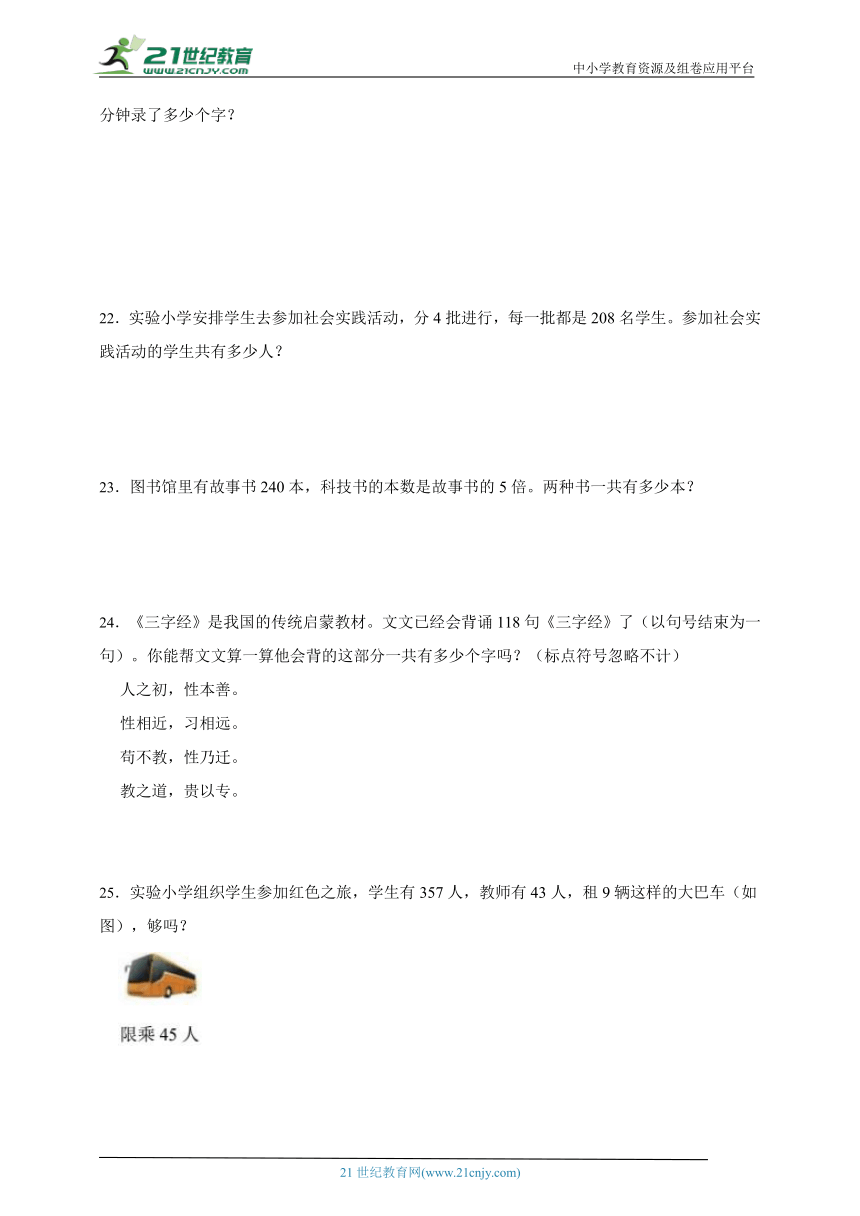 21世纪教育
www.21cnjy.com
中小学教育资源及组卷应用平台

分钟录了多少个字？

22．实验小学安排学生去参加社会实践活动，分 4 批进行，每一批都是 208 名学生。参加社会实践活动的学生共有多少人？

23．图书馆里有故事书 240 本，科技书的本数是故事书的 5 倍。两种书一共有多少本？

24．《三字经》是我国的传统启蒙教材。文文已经会背诵 118 句《三字经》了（以句号结束为一句）。你能帮文文算一算他会背的这部分一共有多少个字吗？（标点符号忽略不计）

人之初，性本善。

性相近，习相远。

苟不教，性乃迁。

教之道，贵以专。

25．实验小学组织学生参加红色之旅，学生有 357 人，教师有 43 人，租 9 辆这样的大巴车（如图），够吗？

限乘 45 人

21 世纪教育网(www.21cnjy.com)